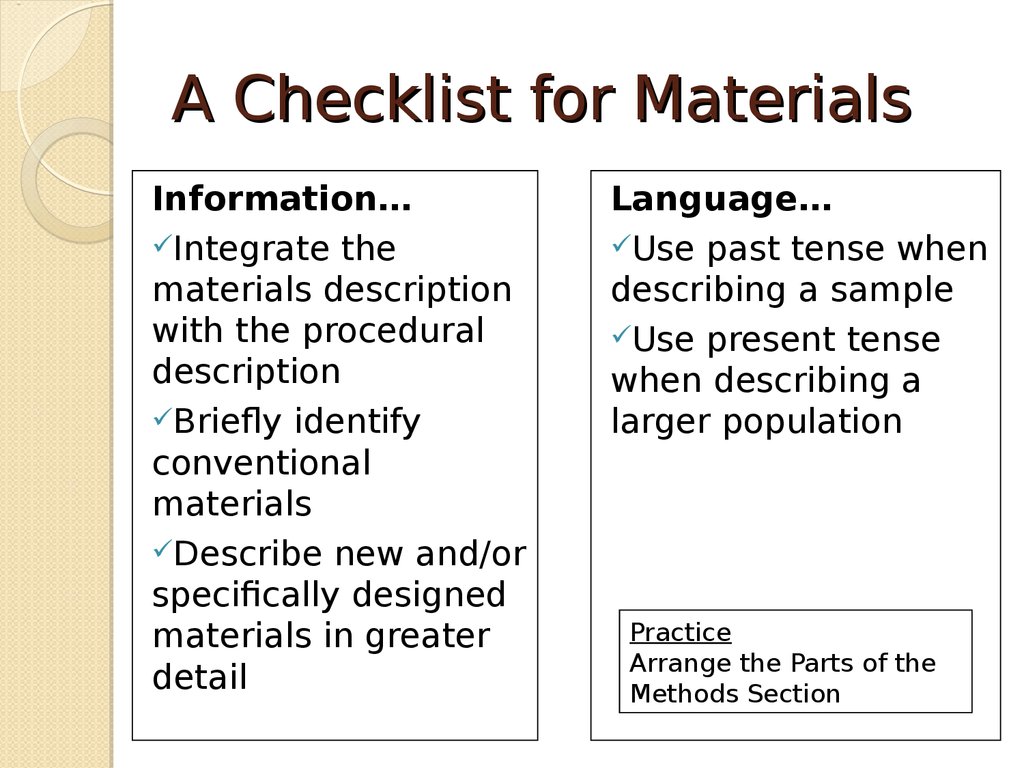 A Checklist for Materials

Information…

✓Integrate the materials description with the procedural description

✓Briefly identify conventional materials

✓Describe new and/or specifically designed materials in greater detail

Language…

✓Use past tense when describing a sample

✓Use present tense when describing a larger population

Practice
Arrange the Parts of the Methods Section